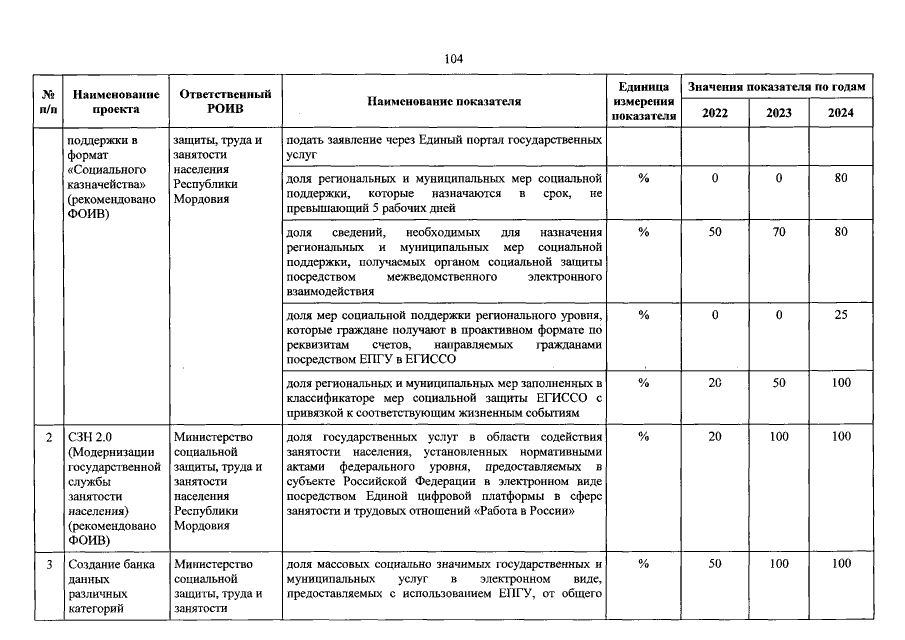 104

| № п/п | Наименование проекта | Ответственный РОИВ | Наименование показателя | Единица измерения показателя | Значения показателя по годам 2022 | 2023 | 2024 |
|---|---|---|---|---|---|---|---|
| | поддержки в формат «Социального казначейства» (рекомендовано ФОИВ) | защиты, труда и занятости населения Республики Мордовия | подать заявление через Единый портал государственных услуг | | | | |
| | | | доля региональных и муниципальных мер социальной поддержки, которые назначаются в срок, не превышающий 5 рабочих дней | % | 0 | 0 | 80 |
| | | | доля сведений, необходимых для назначения региональных и муниципальных мер социальной поддержки, получаемых органом социальной защиты посредством межведомственного электронного взаимодействия | % | 50 | 70 | 80 |
| | | | доля мер социальной поддержки регионального уровня, которые граждане получают в проактивном формате по реквизитам счетов, направляемых гражданами посредством ЕПГУ в ЕГИССО | % | 0 | 0 | 25 |
| | | | доля региональных и муниципальных мер заполненных в классификаторе мер социальной защиты ЕГИССО с привязкой к соответствующим жизненным событиям | % | 20 | 50 | 100 |
| 2 | СЗН 2.0 (Модернизации государственной службы занятости населения) (рекомендовано ФОИВ) | Министерство социальной защиты, труда и занятости населения Республики Мордовия | доля государственных услуг в области содействия занятости населения, установленных нормативными актами федерального уровня, предоставляемых в субъекте Российской Федерации в электронном виде посредством Единой цифровой платформы в сфере занятости и трудовых отношений «Работа в России» | % | 20 | 100 | 100 |
| 3 | Создание банка данных различных категорий | Министерство социальной защиты, труда и занятости | доля массовых социально значимых государственных и муниципальных услуг в электронном виде, предоставляемых с использованием ЕПГУ, от общего | % | 50 | 100 | 100 |